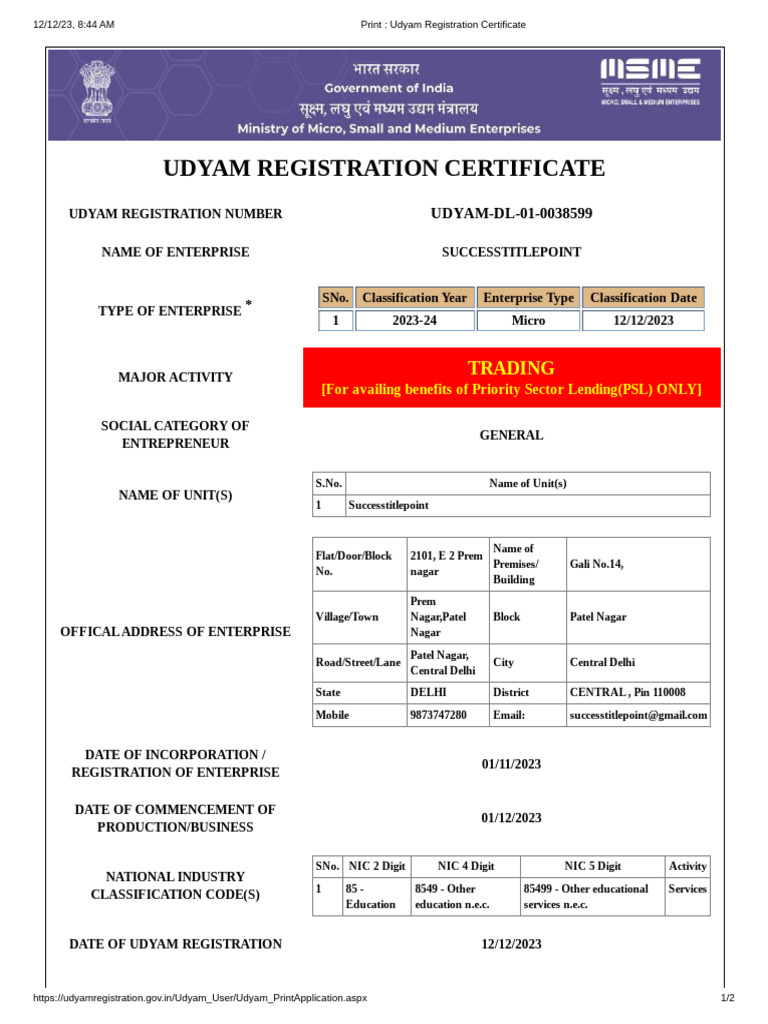 12/12/23, 8:44 AM Print : Udyam Registration Certificate

भारत सरकार
Government of India
सूक्ष्म, लघु एवं मध्यम उद्यम मंत्रालय
Ministry of Micro, Small and Medium Enterprises

MSME
सूक्ष्म, लघु एवं मध्यम उद्यम
MICRO, SMALL & MEDIUM ENTERPRISES

UDYAM REGISTRATION CERTIFICATE

UDYAM REGISTRATION NUMBER
UDYAM-DL-01-0038599

NAME OF ENTERPRISE
SUCCESSTITLEPOINT

TYPE OF ENTERPRISE *

| SNo. | Classification Year | Enterprise Type | Classification Date |
|---|---|---|---|
| 1 | 2023-24 | Micro | 12/12/2023 |

MAJOR ACTIVITY
TRADING
[For availing benefits of Priority Sector Lending(PSL) ONLY]

SOCIAL CATEGORY OF ENTREPRENEUR
GENERAL

NAME OF UNIT(S)

| S.No. | Name of Unit(s) |
|---|---|
| 1 | Successtitlepoint |

OFFICAL ADDRESS OF ENTERPRISE

| Flat/Door/Block No. | 2101, E 2 Prem nagar | Name of Premises/ Building | Gali No.14, |
|---|---|---|---|
| Village/Town | Prem Nagar,Patel Nagar | Block | Patel Nagar |
| Road/Street/Lane | Patel Nagar, Central Delhi | City | Central Delhi |
| State | DELHI | District | CENTRAL , Pin 110008 |
| Mobile | 9873747280 | Email: | successtitlepoint@gmail.com |

DATE OF INCORPORATION / REGISTRATION OF ENTERPRISE
01/11/2023

DATE OF COMMENCEMENT OF PRODUCTION/BUSINESS
01/12/2023

NATIONAL INDUSTRY CLASSIFICATION CODE(S)

| SNo. | NIC 2 Digit | NIC 4 Digit | NIC 5 Digit | Activity |
|---|---|---|---|---|
| 1 | 85 - Education | 8549 - Other education n.e.c. | 85499 - Other educational services n.e.c. | Services |

DATE OF UDYAM REGISTRATION
12/12/2023

https://udyamregistration.gov.in/Udyam_User/Udyam_PrintApplication.aspx 1/2